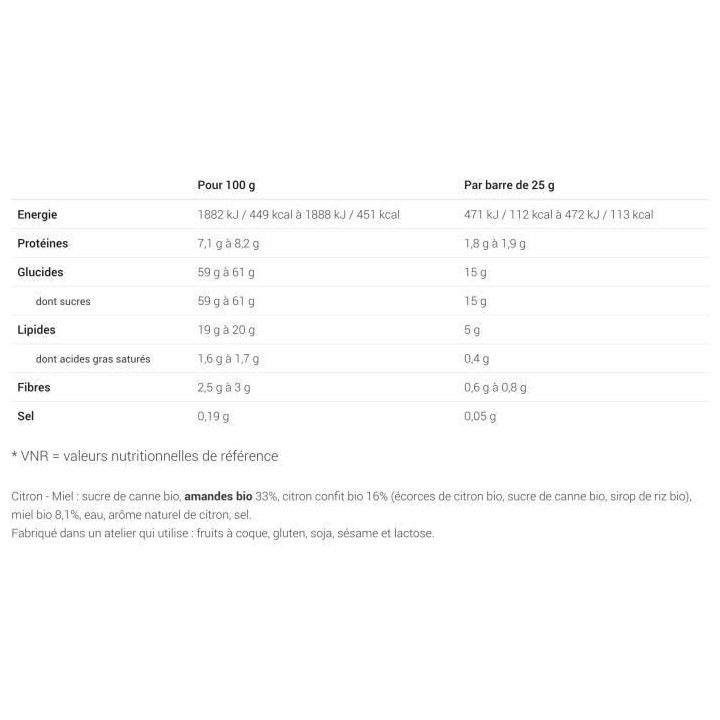 | | Pour 100 g | Par barre de 25 g |
|---|---|---|
| Energie | 1882 kJ / 449 kcal à 1888 kJ / 451 kcal | 471 kJ / 112 kcal à 472 kJ / 113 kcal |
| Protéines | 7,1 g à 8,2 g | 1,8 g à 1,9 g |
| Glucides | 59 g à 61 g | 15 g |
| dont sucres | 59 g à 61 g | 15 g |
| Lipides | 19 g à 20 g | 5 g |
| dont acides gras saturés | 1,6 g à 1,7 g | 0,4 g |
| Fibres | 2,5 g à 3 g | 0,6 g à 0,8 g |
| Sel | 0,19 g | 0,05 g |

* VNR = valeurs nutritionnelles de référence

Citron - Miel : sucre de canne bio, amandes bio 33%, citron confit bio 16% (écorces de citron bio, sucre de canne bio, sirop de riz bio), miel bio 8,1%, eau, arôme naturel de citron, sel.
Fabriqué dans un atelier qui utilise : fruits à coque, gluten, soja, sésame et lactose.